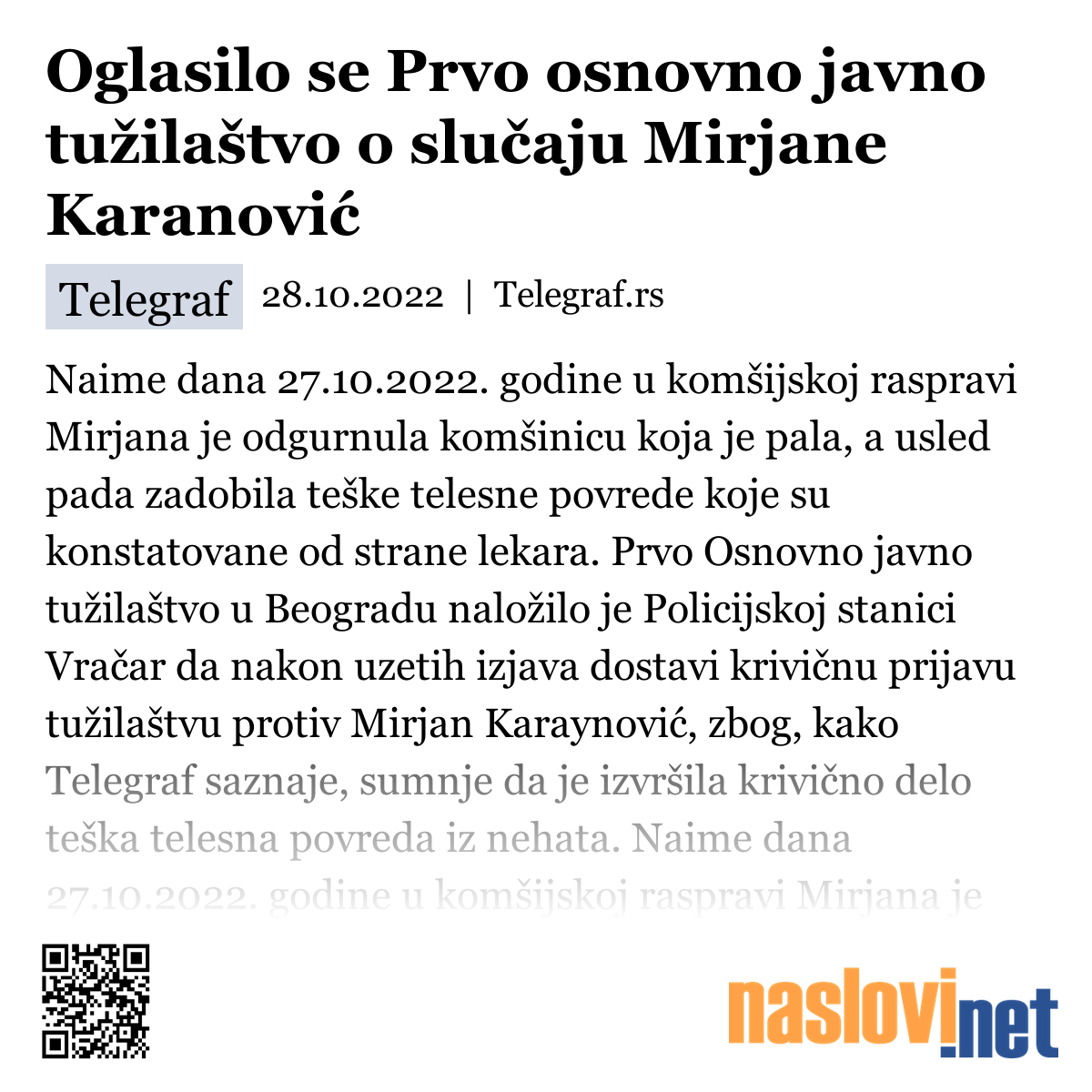 Oglasilo se Prvo osnovno javno tužilaštvo o slučaju Mirjane Karanović

Telegraf 28.10.2022 | Telegraf.rs

Naime dana 27.10.2022. godine u komšijskoj raspravi Mirjana je odgurnula komšinicu koja je pala, a usled pada zadobila teške telesne povrede koje su konstatovane od strane lekara. Prvo Osnovno javno tužilaštvo u Beogradu naložilo je Policijskoj stanici Vračar da nakon uzetih izjava dostavi krivičnu prijavu tužilaštvu protiv Mirjan Karaynović, zbog, kako Telegraf saznaje, sumnje da je izvršila krivično delo teška telesna povreda iz nehata. Naime dana 27.10.2022. godine u komšijskoj raspravi Mirjana je

naslovi.net